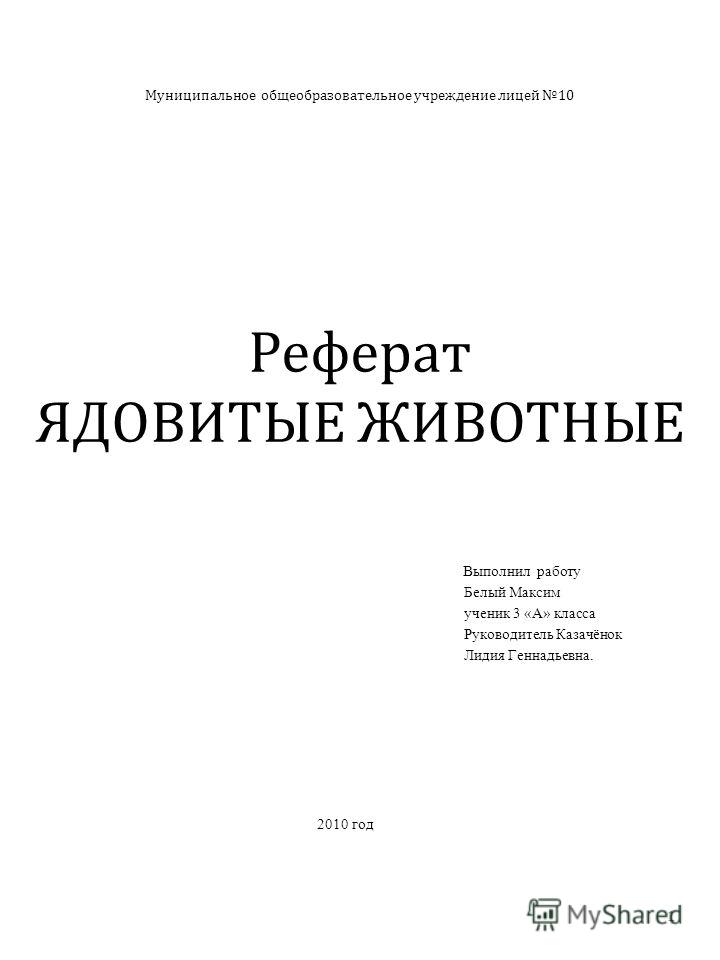 Муниципальное общеобразовательное учреждение лицей №10

Реферат
ЯДОВИТЫЕ ЖИВОТНЫЕ

Выполнил работу
Белый Максим
ученик 3 «А» класса
Руководитель Казачёнок
Лидия Геннадьевна.

2010 год

MyShared